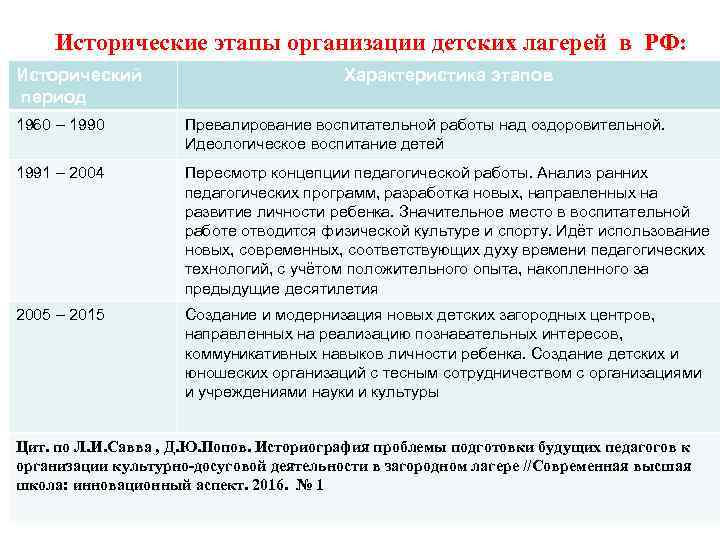 Исторические этапы организации детских лагерей в РФ:

| Исторический период | Характеристика этапов |
|---|---|
| 1960 – 1990 | Превалирование воспитательной работы над оздоровительной. Идеологическое воспитание детей |
| 1991 – 2004 | Пересмотр концепции педагогической работы. Анализ ранних педагогических программ, разработка новых, направленных на развитие личности ребенка. Значительное место в воспитательной работе отводится физической культуре и спорту. Идёт использование новых, современных, соответствующих духу времени педагогических технологий, с учётом положительного опыта, накопленного за предыдущие десятилетия |
| 2005 – 2015 | Создание и модернизация новых детских загородных центров, направленных на реализацию познавательных интересов, коммуникативных навыков личности ребенка. Создание детских и юношеских организаций с тесным сотрудничеством с организациями и учреждениями науки и культуры |

Цит. по Л.И.Савва , Д.Ю.Попов. Историография проблемы подготовки будущих педагогов к организации культурно-досуговой деятельности в загородном лагере //Современная высшая школа: инновационный аспект. 2016. № 1